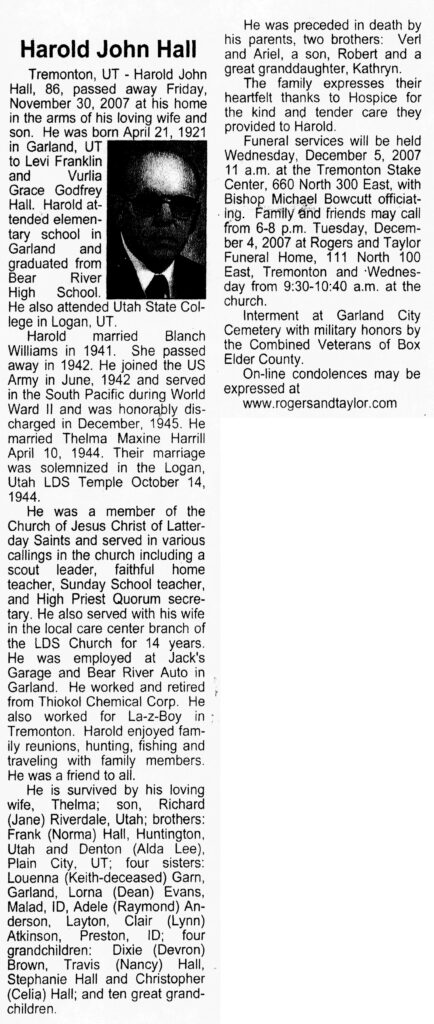 Harold John Hall

Tremonton, UT - Harold John Hall, 86, passed away Friday, November 30, 2007 at his home in the arms of his loving wife and son. He was born April 21, 1921 in Garland, UT to Levi Franklin and Vurlia Grace Godfrey Hall. Harold attended elementary school in Garland and graduated from Bear River High School. He also attended Utah State College in Logan, UT.

Harold married Blanch Williams in 1941. She passed away in 1942. He joined the US Army in June, 1942 and served in the South Pacific during World Ward II and was honorably discharged in December, 1945. He married Thelma Maxine Harrill April 10, 1944. Their marriage was solemnized in the Logan, Utah LDS Temple October 14, 1944.

He was a member of the Church of Jesus Christ of Latter-day Saints and served in various callings in the church including a scout leader, faithful home teacher, Sunday School teacher, and High Priest Quorum secretary. He also served with his wife in the local care center branch of the LDS Church for 14 years. He was employed at Jack's Garage and Bear River Auto in Garland. He worked and retired from Thiokol Chemical Corp. He also worked for La-z-Boy in Tremonton. Harold enjoyed family reunions, hunting, fishing and traveling with family members. He was a friend to all.

He is survived by his loving wife, Thelma; son, Richard (Jane) Riverdale, Utah; brothers: Frank (Norma) Hall, Huntington, Utah and Denton (Alda Lee), Plain City, UT; four sisters: Louenna (Keith-deceased) Garn, Garland, Lorna (Dean) Evans, Malad, ID, Adele (Raymond) Anderson, Layton, Clair (Lynn) Atkinson, Preston, ID; four grandchildren: Dixie (Devron) Brown, Travis (Nancy) Hall, Stephanie Hall and Christopher (Celia) Hall; and ten great grandchildren.

He was preceded in death by his parents, two brothers: Verl and Ariel, a son, Robert and a great granddaughter, Kathryn.

The family expresses their heartfelt thanks to Hospice for the kind and tender care they provided to Harold.

Funeral services will be held Wednesday, December 5, 2007 11 a.m. at the Tremonton Stake Center, 660 North 300 East, with Bishop Michael Bowcutt officiating. Family and friends may call from 6-8 p.m. Tuesday, December 4, 2007 at Rogers and Taylor Funeral Home, 111 North 100 East, Tremonton and Wednesday from 9:30-10:40 a.m. at the church.

Interment at Garland City Cemetery with military honors by the Combined Veterans of Box Elder County.

On-line condolences may be expressed at www.rogersandtaylor.com